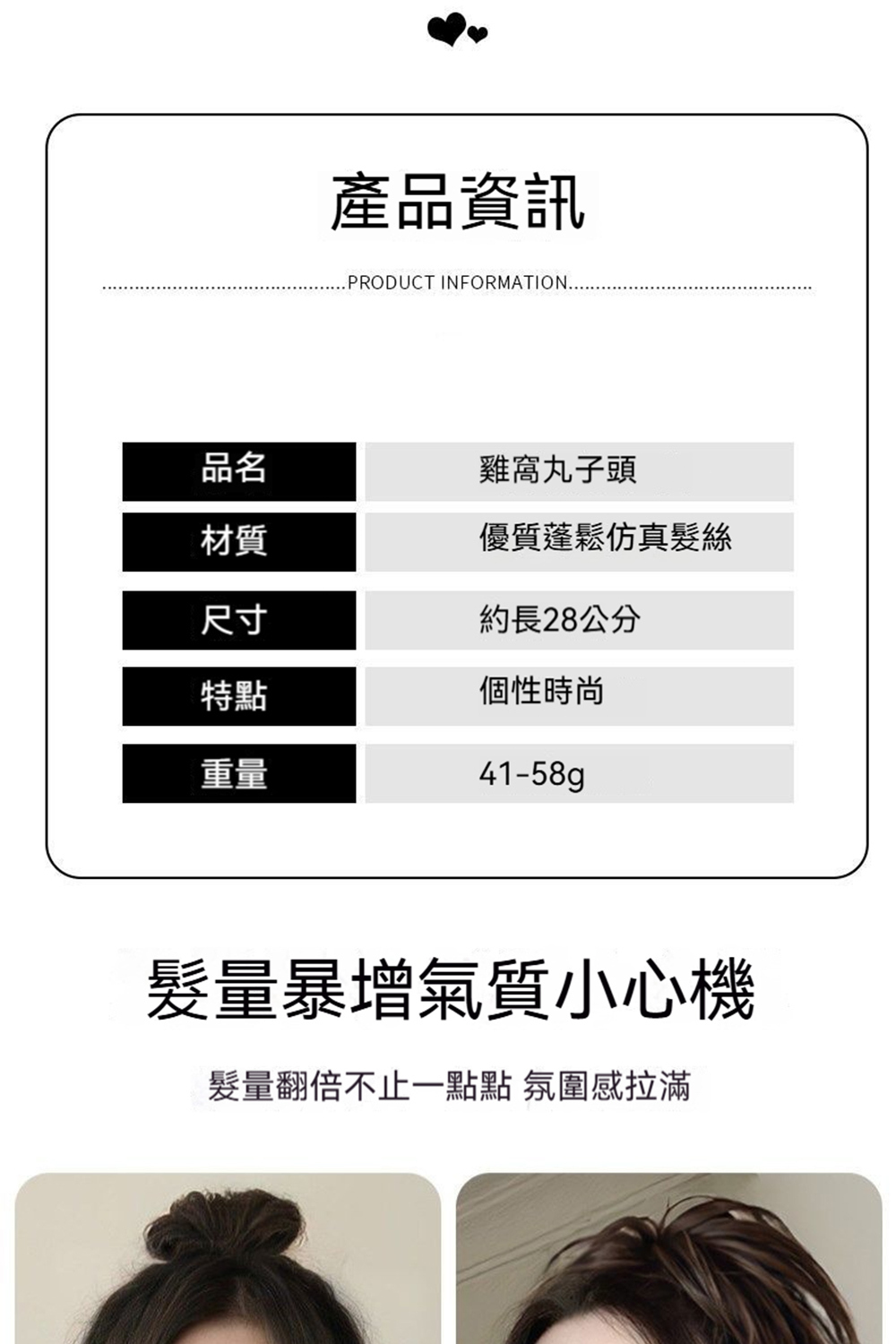 產品資訊

PRODUCT INFORMATION

品名
雞窩丸子頭

材質
優質蓬鬆仿真髮絲

尺寸
約長28公分

特點
個性時尚

重量
41-58g

髮量暴增氣質小心機

髮量翻倍不止一點點 氛圍感拉滿